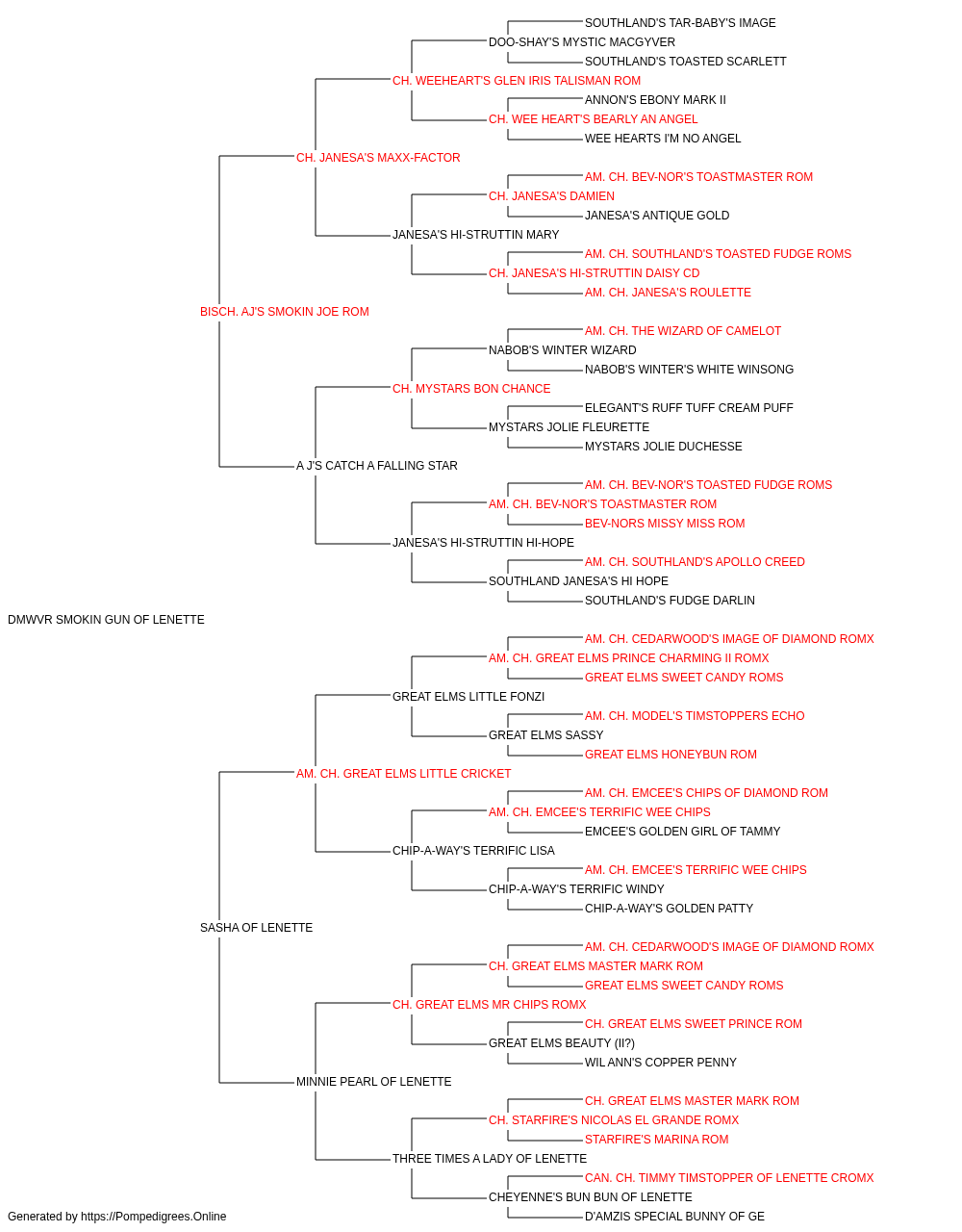 SOUTHLAND'S TAR-BABY'S IMAGE
DOO-SHAY'S MYSTIC MACGYVER
SOUTHLAND'S TOASTED SCARLETT
CH. WEEHEART'S GLEN IRIS TALISMAN ROM
ANNON'S EBONY MARK II
CH. WEE HEART'S BEARLY AN ANGEL
WEE HEARTS I'M NO ANGEL
CH. JANESA'S MAXX-FACTOR
AM. CH. BEV-NOR'S TOASTMASTER ROM
CH. JANESA'S DAMIEN
JANESA'S ANTIQUE GOLD
JANESA'S HI-STRUTTIN MARY
AM. CH. SOUTHLAND'S TOASTED FUDGE ROMS
CH. JANESA'S HI-STRUTTIN DAISY CD
AM. CH. JANESA'S ROULETTE
BISCH. AJ'S SMOKIN JOE ROM
AM. CH. THE WIZARD OF CAMELOT
NABOB'S WINTER WIZARD
NABOB'S WINTER'S WHITE WINSONG
CH. MYSTARS BON CHANCE
ELEGANT'S RUFF TUFF CREAM PUFF
MYSTARS JOLIE FLEURETTE
MYSTARS JOLIE DUCHESSE
A J'S CATCH A FALLING STAR
AM. CH. BEV-NOR'S TOASTED FUDGE ROMS
AM. CH. BEV-NOR'S TOASTMASTER ROM
BEV-NORS MISSY MISS ROM
JANESA'S HI-STRUTTIN HI-HOPE
AM. CH. SOUTHLAND'S APOLLO CREED
SOUTHLAND JANESA'S HI HOPE
SOUTHLAND'S FUDGE DARLIN
DMWVR SMOKIN GUN OF LENETTE
AM. CH. CEDARWOOD'S IMAGE OF DIAMOND ROMX
AM. CH. GREAT ELMS PRINCE CHARMING II ROMX
GREAT ELMS SWEET CANDY ROMS
GREAT ELMS LITTLE FONZI
AM. CH. MODEL'S TIMSTOPPERS ECHO
GREAT ELMS SASSY
GREAT ELMS HONEYBUN ROM
AM. CH. GREAT ELMS LITTLE CRICKET
AM. CH. EMCEE'S CHIPS OF DIAMOND ROM
AM. CH. EMCEE'S TERRIFIC WEE CHIPS
EMCEE'S GOLDEN GIRL OF TAMMY
CHIP-A-WAY'S TERRIFIC LISA
AM. CH. EMCEE'S TERRIFIC WEE CHIPS
CHIP-A-WAY'S TERRIFIC WINDY
CHIP-A-WAY'S GOLDEN PATTY
SASHA OF LENETTE
AM. CH. CEDARWOOD'S IMAGE OF DIAMOND ROMX
CH. GREAT ELMS MASTER MARK ROM
GREAT ELMS SWEET CANDY ROMS
CH. GREAT ELMS MR CHIPS ROMX
CH. GREAT ELMS SWEET PRINCE ROM
GREAT ELMS BEAUTY (II?)
WIL ANN'S COPPER PENNY
MINNIE PEARL OF LENETTE
CH. GREAT ELMS MASTER MARK ROM
CH. STARFIRE'S NICOLAS EL GRANDE ROMX
STARFIRE'S MARINA ROM
THREE TIMES A LADY OF LENETTE
CAN. CH. TIMMY TIMSTOPPER OF LENETTE CROMX
CHEYENNE'S BUN BUN OF LENETTE
D'AMZIS SPECIAL BUNNY OF GE
Generated by https://Pompedigrees.Online